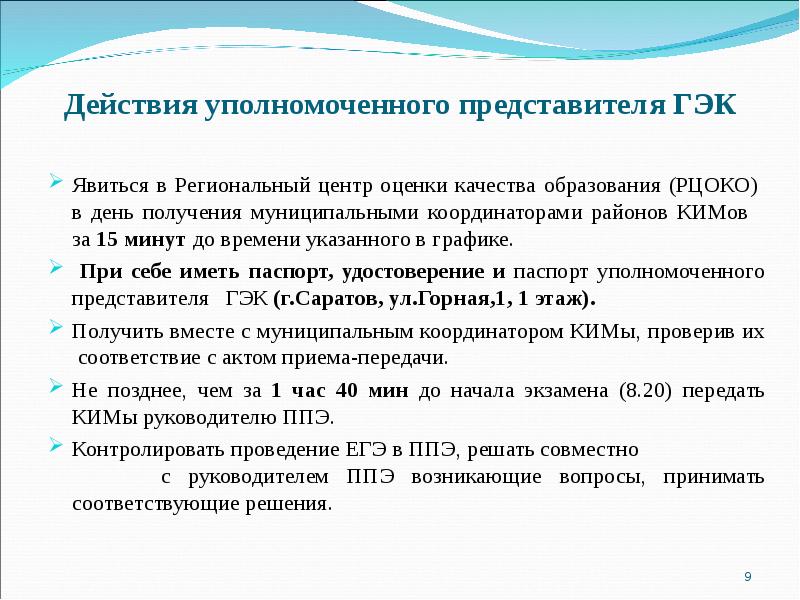 Действия уполномоченного представителя ГЭК

Явиться в Региональный центр оценки качества образования (РЦОКО) в день получения муниципальными координаторами районов КИМов за 15 минут до времени указанного в графике.

При себе иметь паспорт, удостоверение и паспорт уполномоченного представителя ГЭК (г.Саратов, ул.Горная,1, 1 этаж).

Получить вместе с муниципальным координатором КИМы, проверив их соответствие с актом приема-передачи.

Не позднее, чем за 1 час 40 мин до начала экзамена (8.20) передать КИМы руководителю ППЭ.

Контролировать проведение ЕГЭ в ППЭ, решать совместно с руководителем ППЭ возникающие вопросы, принимать соответствующие решения.

9